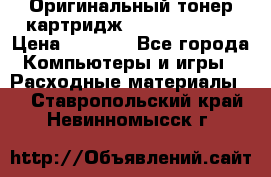 Оригинальный тонер картридж
Цена Все города
Компьютеры и игры
Расходные материалы
Ставропольский край
Невинномысск г

http://Объявлений.сайт